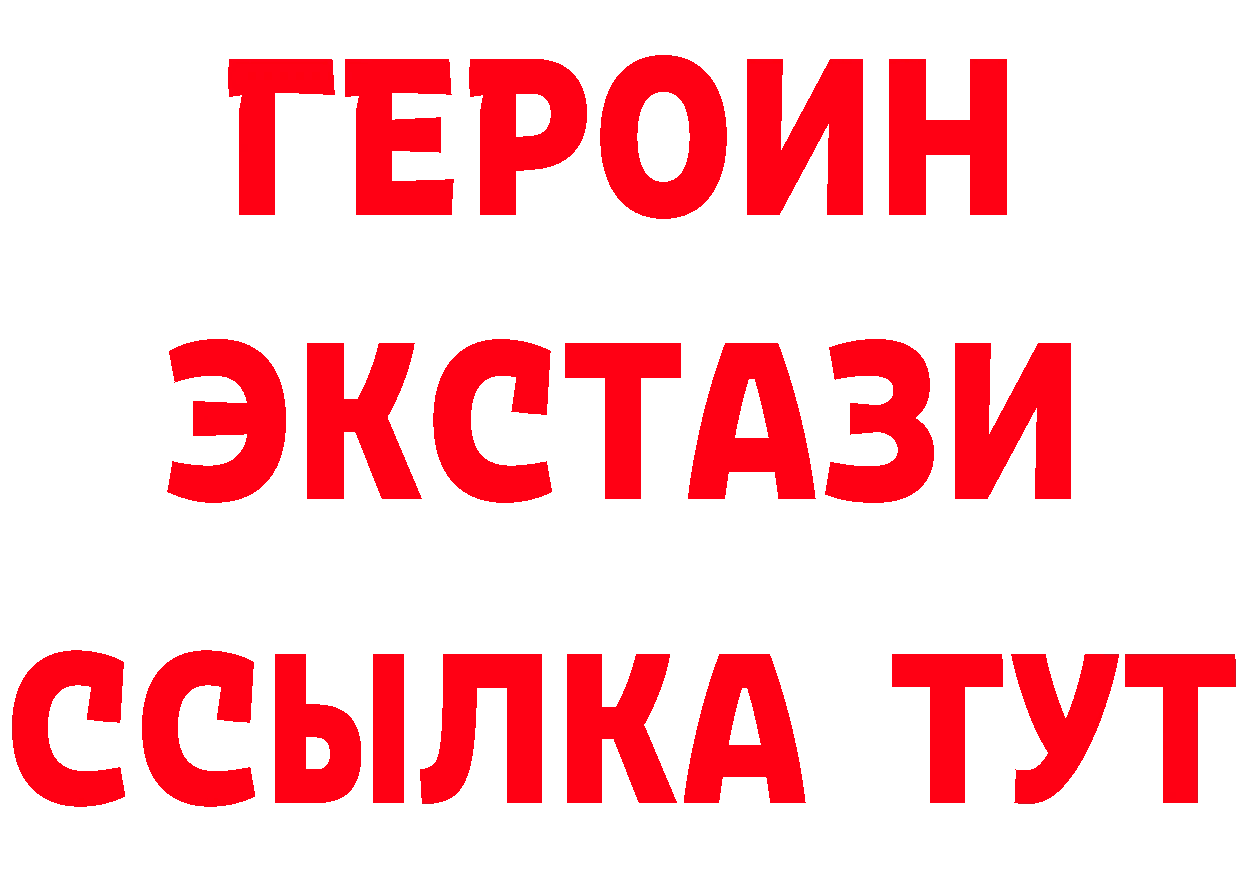 ГЕРОИН ЭКСТАЗИ ССЫЛКА ТУТ